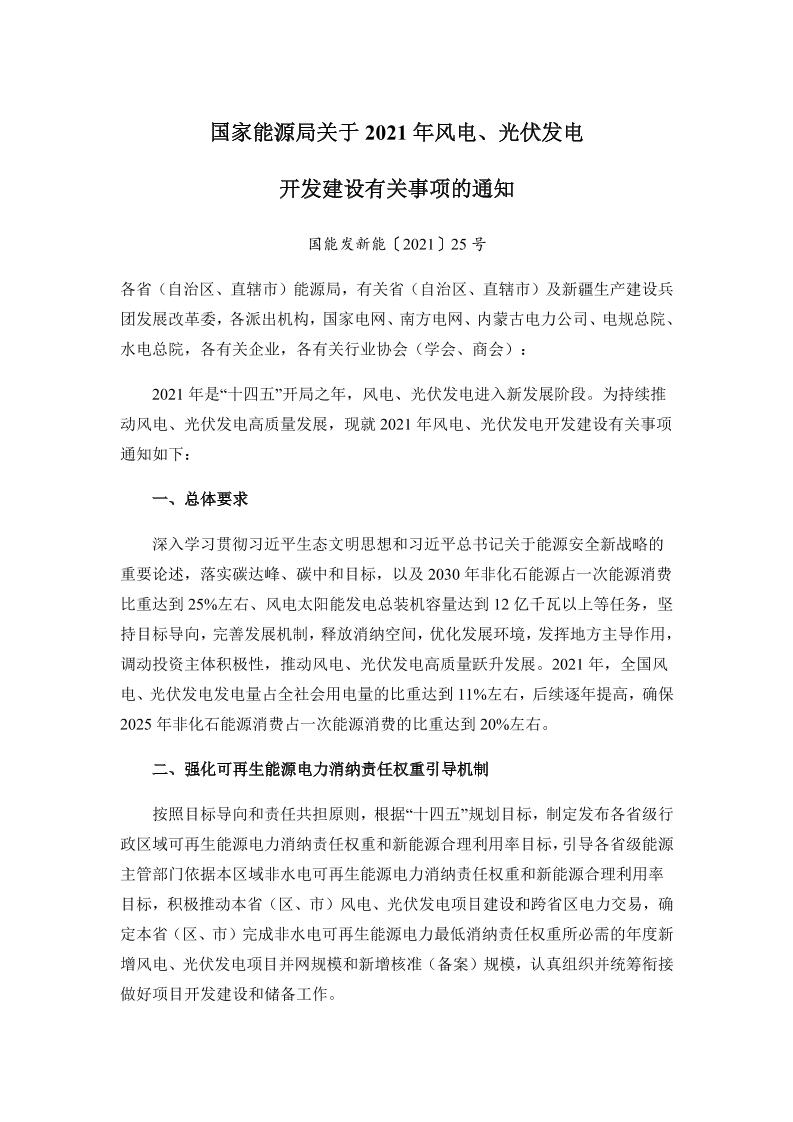 国家能源局关于 2021 年风电、光伏发电

开发建设有关事项的通知

国能发新能〔2021〕25 号

各省（自治区、直辖市）能源局，有关省（自治区、直辖市）及新疆生产建设兵团发展改革委，各派出机构，国家电网、南方电网、内蒙古电力公司、电规总院、水电总院，各有关企业，各有关行业协会（学会、商会）：

2021 年是“十四五”开局之年，风电、光伏发电进入新发展阶段。为持续推动风电、光伏发电高质量发展，现就 2021 年风电、光伏发电开发建设有关事项通知如下：

一、总体要求

深入学习贯彻习近平生态文明思想和习近平总书记关于能源安全新战略的重要论述，落实碳达峰、碳中和目标，以及 2030 年非化石能源占一次能源消费比重达到 25%左右、风电太阳能发电总装机容量达到 12 亿千瓦以上等任务，坚持目标导向，完善发展机制，释放消纳空间，优化发展环境，发挥地方主导作用，调动投资主体积极性，推动风电、光伏发电高质量跃升发展。2021 年，全国风电、光伏发电发电量占全社会用电量的比重达到 11%左右，后续逐年提高，确保 2025 年非化石能源消费占一次能源消费的比重达到 20%左右。

二、强化可再生能源电力消纳责任权重引导机制

按照目标导向和责任共担原则，根据“十四五”规划目标，制定发布各省级行政区域可再生能源电力消纳责任权重和新能源合理利用率目标，引导各省级能源主管部门依据本区域非水电可再生能源电力消纳责任权重和新能源合理利用率目标，积极推动本省（区、市）风电、光伏发电项目建设和跨省区电力交易，确定本省（区、市）完成非水电可再生能源电力最低消纳责任权重所必需的年度新增风电、光伏发电项目并网规模和新增核准（备案）规模，认真组织并统筹衔接做好项目开发建设和储备工作。